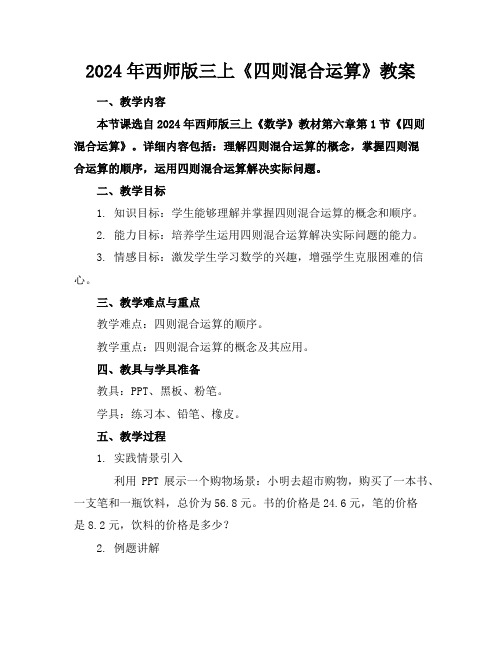 2024年西师版三上《四则混合运算》教案

一、教学内容

本节课选自2024年西师版三上《数学》教材第六章第1节《四则混合运算》。详细内容包括：理解四则混合运算的概念，掌握四则混合运算的顺序，运用四则混合运算解决实际问题。

二、教学目标

1. 知识目标：学生能够理解并掌握四则混合运算的概念和顺序。

2. 能力目标：培养学生运用四则混合运算解决实际问题的能力。

3. 情感目标：激发学生学习数学的兴趣，增强学生克服困难的信心。

三、教学难点与重点

教学难点：四则混合运算的顺序。

教学重点：四则混合运算的概念及其应用。

四、教具与学具准备

教具：PPT、黑板、粉笔。

学具：练习本、铅笔、橡皮。

五、教学过程

1. 实践情景引入

利用 PPT 展示一个购物场景：小明去超市购物，购买了一本书、一支笔和一瓶饮料，总价为56.8元。书的价格是24.6元，笔的价格是8.2元，饮料的价格是多少？

2. 例题讲解